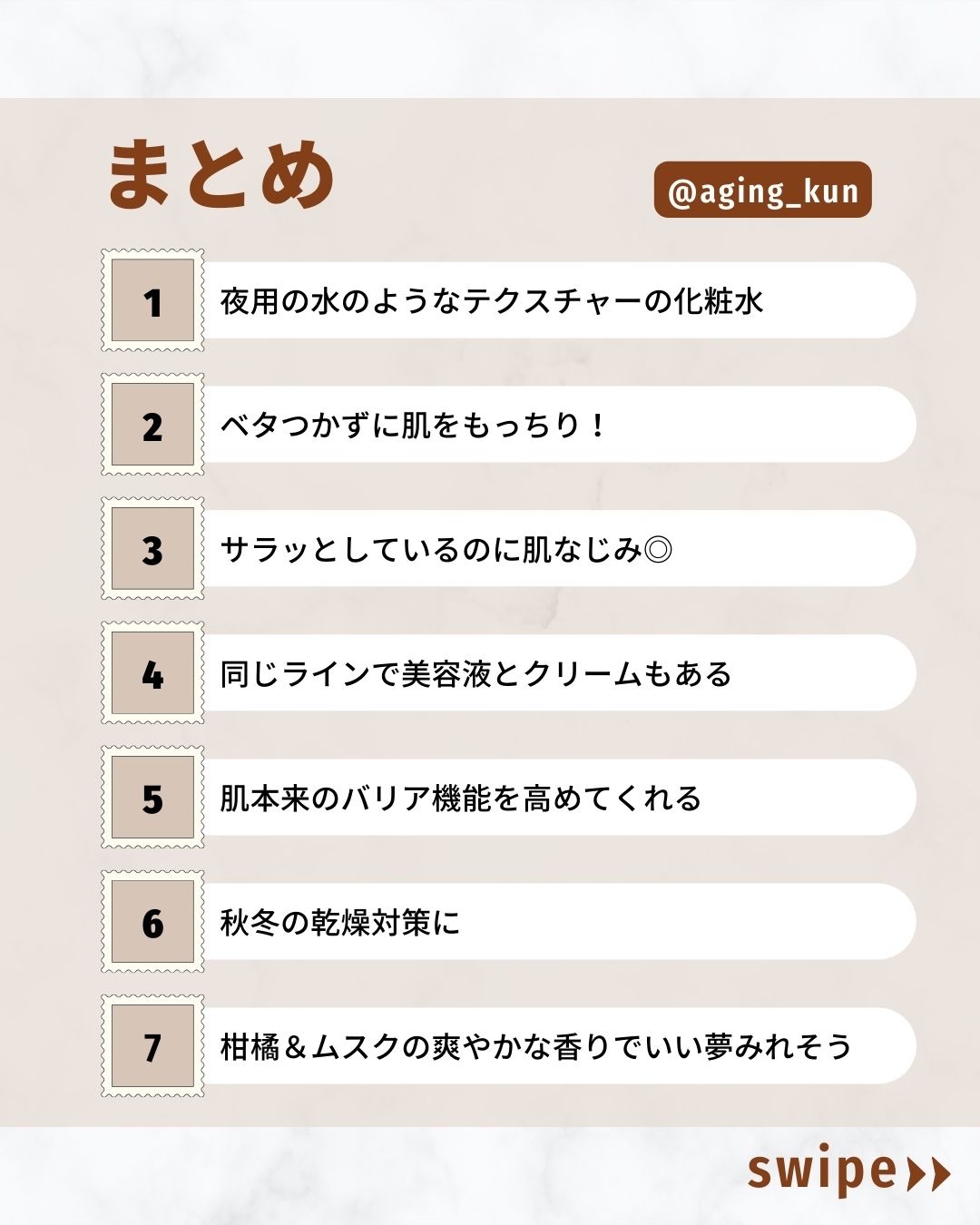 まとめ

@aging_kun

1 夜用の水のようなテクスチャーの化粧水

2 ベタつかずに肌をもっちり！

3 サラッとしているのに肌なじみ◎

4 同じラインで美容液とクリームもある

5 肌本来のバリア機能を高めてくれる

6 秋冬の乾燥対策に

7 柑橘＆ムスクの爽やかな香りでいい夢みれそう

swipe